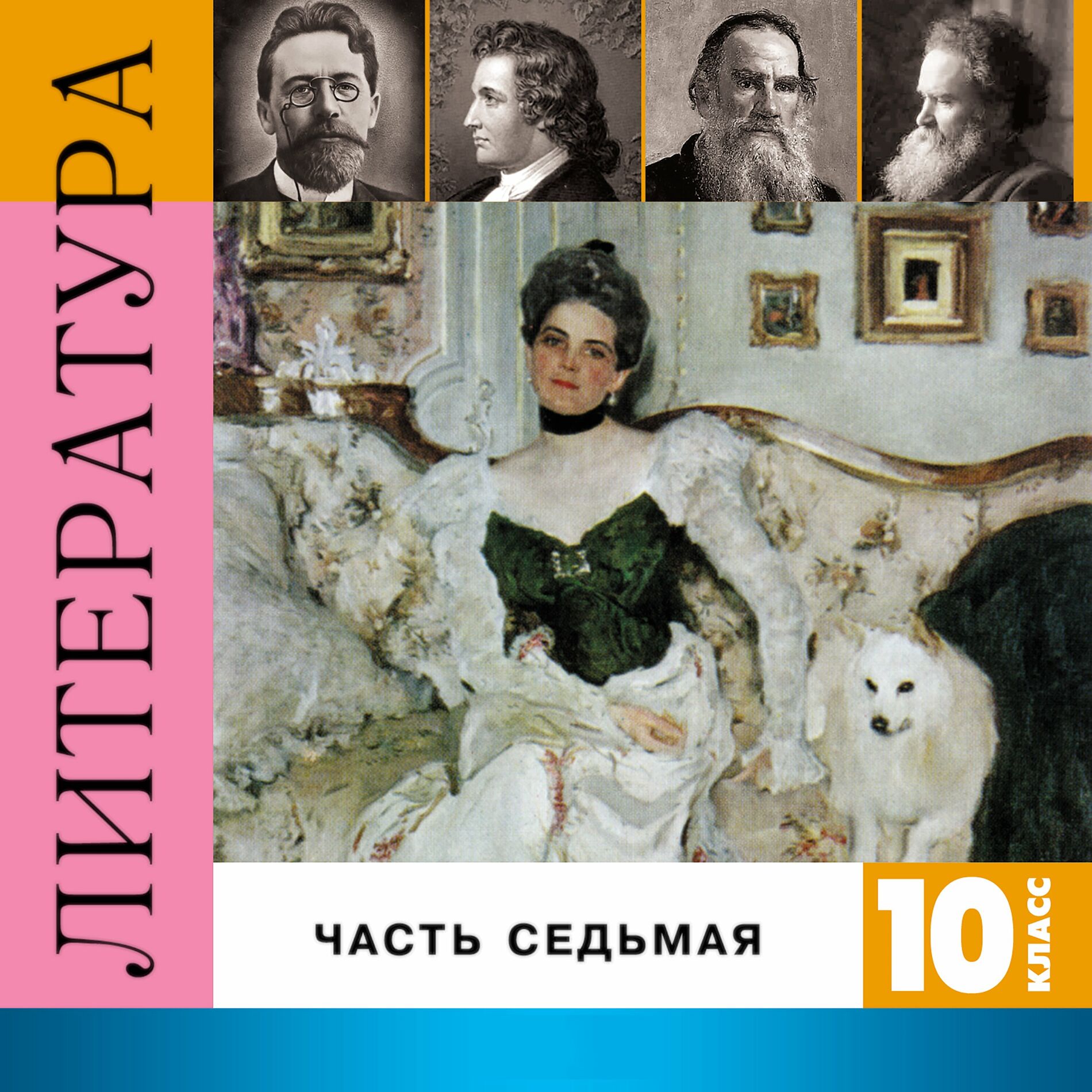 ЛИТЕРАТУРА

ЧАСТЬ СЕДЬМАЯ

10 КЛАСС